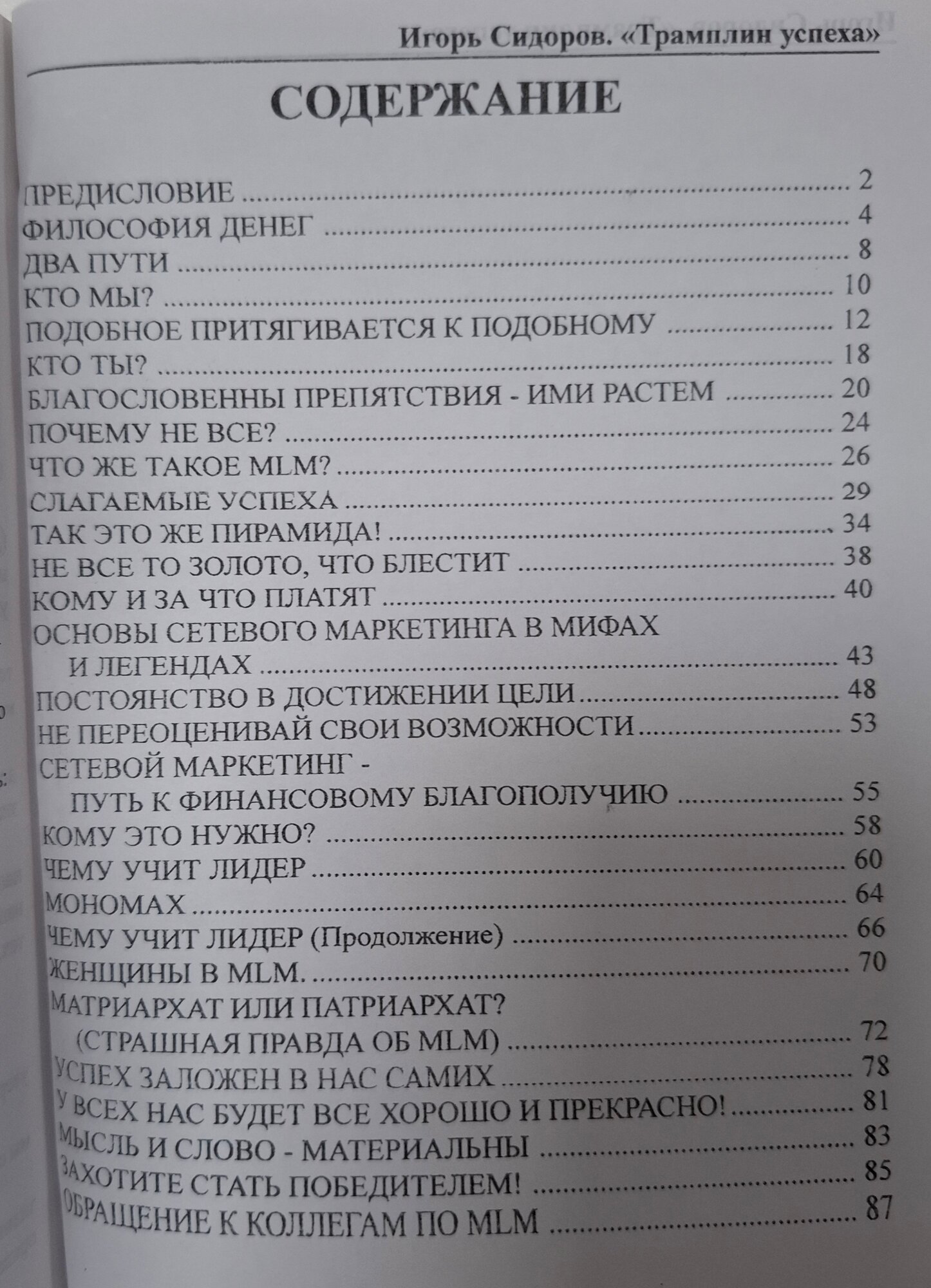 Игорь Сидоров. «Трамплин успеха»

СОДЕРЖАНИЕ

ПРЕДИСЛОВИЕ 2
ФИЛОСОФИЯ ДЕНЕГ 4
ДВА ПУТИ 8
КТО МЫ? 10
ПОДОБНОЕ ПРИТЯГИВАЕТСЯ К ПОДОБНОМУ 12
КТО ТЫ? 18
БЛАГОСЛОВЕННЫ ПРЕПЯТСТВИЯ - ИМИ РАСТЕМ 20
ПОЧЕМУ НЕ ВСЕ? 24
ЧТО ЖЕ ТАКОЕ MLM? 26
СЛАГАЕМЫЕ УСПЕХА 29
ТАК ЭТО ЖЕ ПИРАМИДА! 34
НЕ ВСЕ ТО ЗОЛОТО, ЧТО БЛЕСТИТ 38
КОМУ И ЗА ЧТО ПЛАТЯТ 40
ОСНОВЫ СЕТЕВОГО МАРКЕТИНГА В МИФАХ
И ЛЕГЕНДАХ 43
ПОСТОЯНСТВО В ДОСТИЖЕНИИ ЦЕЛИ 48
НЕ ПЕРЕОЦЕНИВАЙ СВОИ ВОЗМОЖНОСТИ 53
СЕТЕВОЙ МАРКЕТИНГ -
ПУТЬ К ФИНАНСОВОМУ БЛАГОПОЛУЧИЮ 55
КОМУ ЭТО НУЖНО? 58
ЧЕМУ УЧИТ ЛИДЕР 60
МОНОМАХ 64
ЧЕМУ УЧИТ ЛИДЕР (Продолжение) 66
ЖЕНЩИНЫ В MLM. 70
МАТРИАРХАТ ИЛИ ПАТРИАРХАТ?
(СТРАШНАЯ ПРАВДА ОБ MLM) 72
УСПЕХ ЗАЛОЖЕН В НАС САМИХ 78
У ВСЕХ НАС БУДЕТ ВСЕ ХОРОШО И ПРЕКРАСНО! 81
МЫСЛЬ И СЛОВО - МАТЕРИАЛЬНЫ 83
ЗАХОТИТЕ СТАТЬ ПОБЕДИТЕЛЕМ! 85
ОБРАЩЕНИЕ К КОЛЛЕГАМ ПО MLM 87